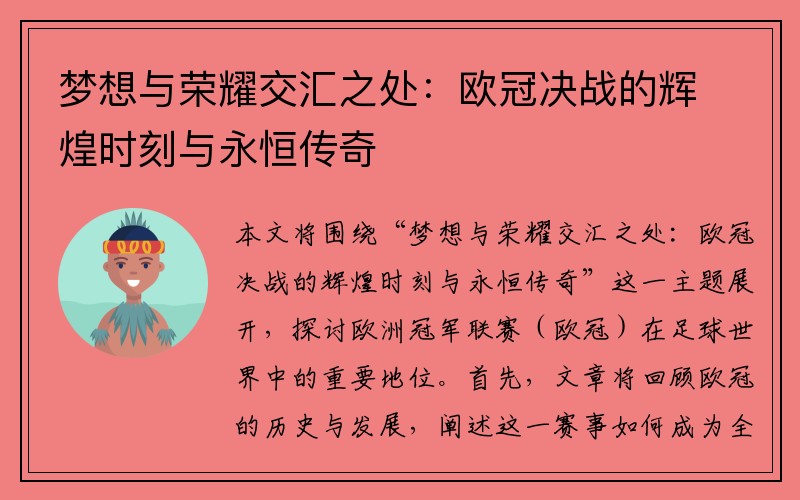 梦想与荣耀交汇之处：欧冠决战的辉煌时刻与永恒传奇

本文将围绕“梦想与荣耀交汇之处：欧冠决战的辉煌时刻与永恒传奇”这一主题展开，探讨欧洲冠军联赛（欧冠）在足球世界中的重要地位。首先，文章将回顾欧冠的历史与发展，阐述这一赛事如何成为全